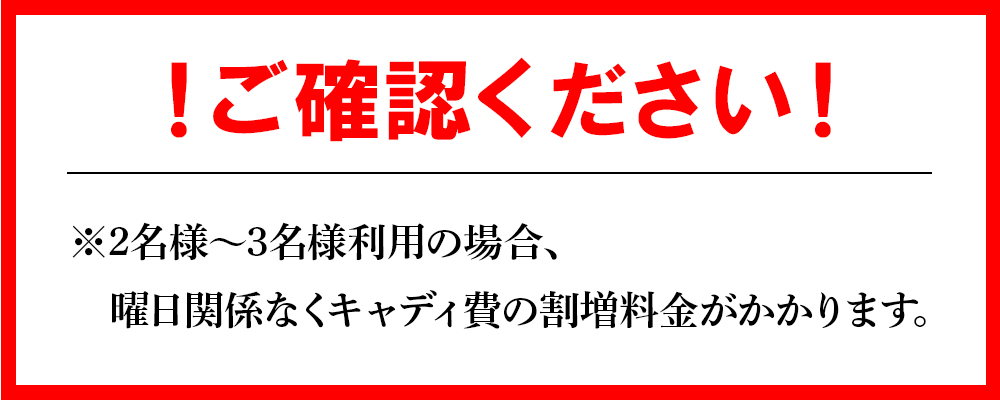 ！ご確認ください！

※2名様～3名様利用の場合、
曜日関係なくキャディ費の割増料金がかかります。